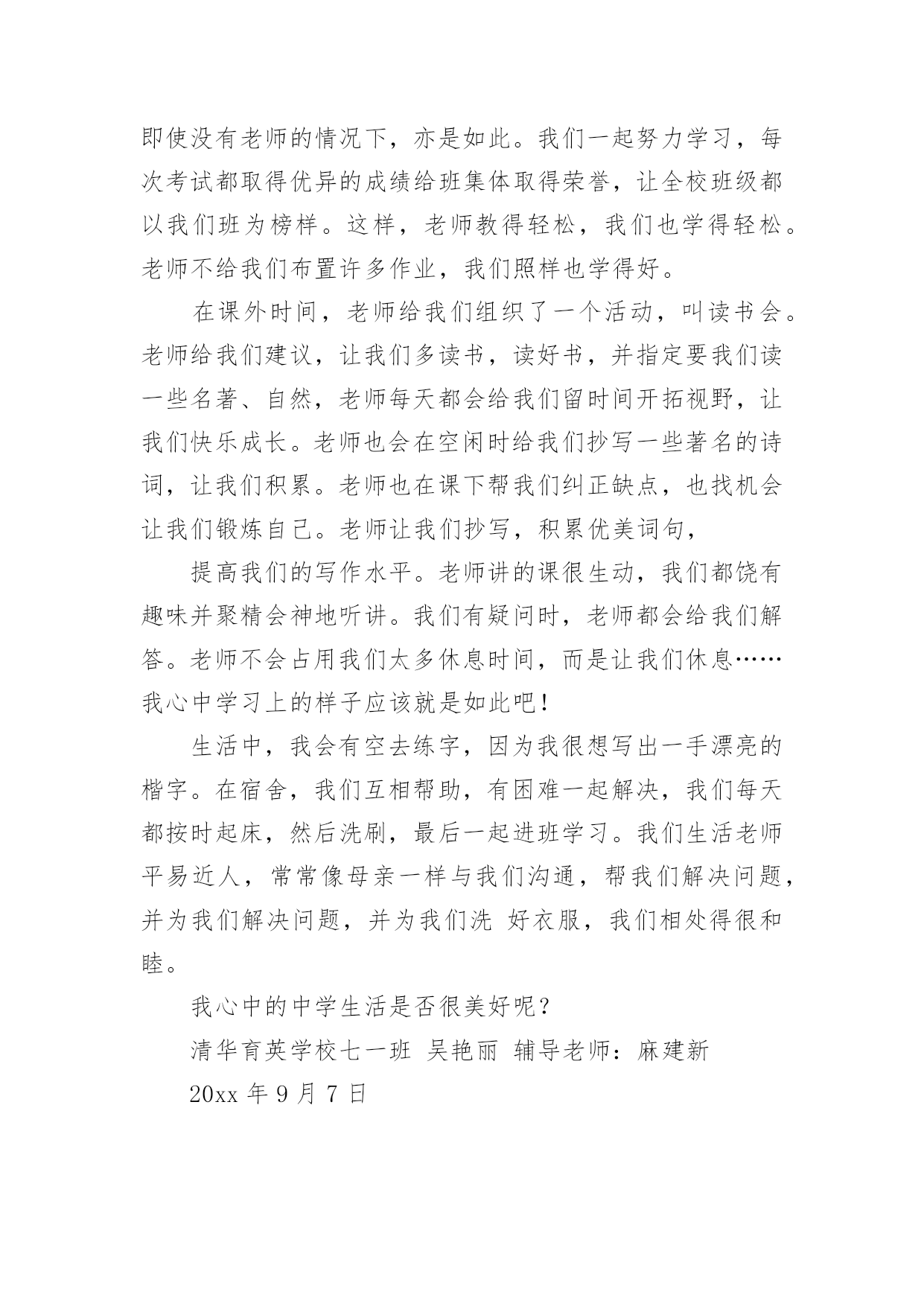 即使没有老师的情况下，亦是如此。我们一起努力学习，每次考试都取得优异的成绩给班集体取得荣誉，让全校班级都以我们班为榜样。这样，老师教得轻松，我们也学得轻松。老师不给我们布置许多作业，我们照样也学得好。

在课外时间，老师给我们组织了一个活动，叫读书会。老师给我们建议，让我们多读书，读好书，并指定要我们读一些名著、自然，老师每天都会给我们留时间开拓视野，让我们快乐成长。老师也会在空闲时给我们抄写一些著名的诗词，让我们积累。老师也在课下帮我们纠正缺点，也找机会让我们锻炼自己。老师让我们抄写，积累优美词句，

提高我们的写作水平。老师讲的课很生动，我们都饶有趣味并聚精会神地听讲。我们有疑问时，老师都会给我们解答。老师不会占用我们太多休息时间，而是让我们休息……我心中学习上的样子应该就是如此吧！

生活中，我会有空去练字，因为我很想写出一手漂亮的楷字。在宿舍，我们互相帮助，有困难一起解决，我们每天都按时起床，然后洗刷，最后一起进班学习。我们生活老师平易近人，常常像母亲一样与我们沟通，帮我们解决问题，并为我们解决问题，并为我们洗 好衣服，我们相处得很和睦。

我心中的中学生活是否很美好呢？

清华育英学校七一班 吴艳丽 辅导老师：麻建新

20xx 年 9 月 7 日